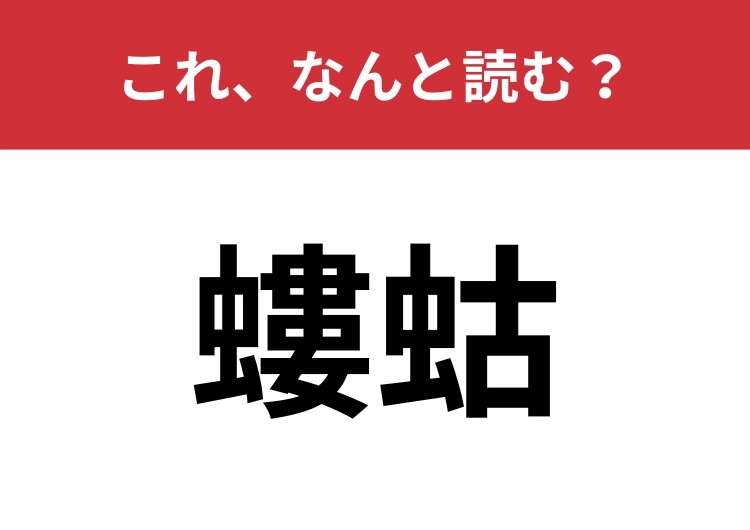 これ、なんと読む？

螻蛄